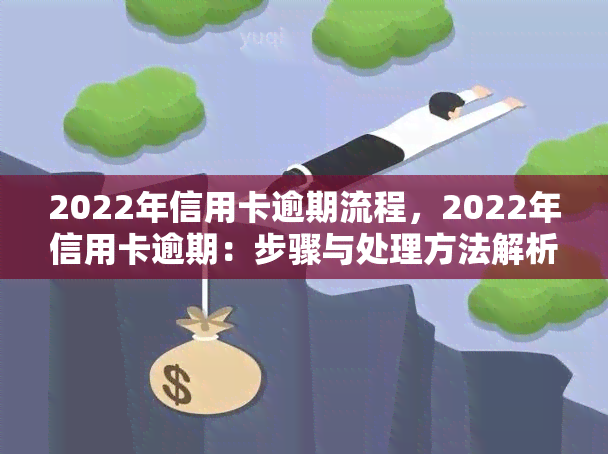 yuqi

2022年信用卡逾期流程，2022年信用卡逾期：步骤与处理方法解析

$